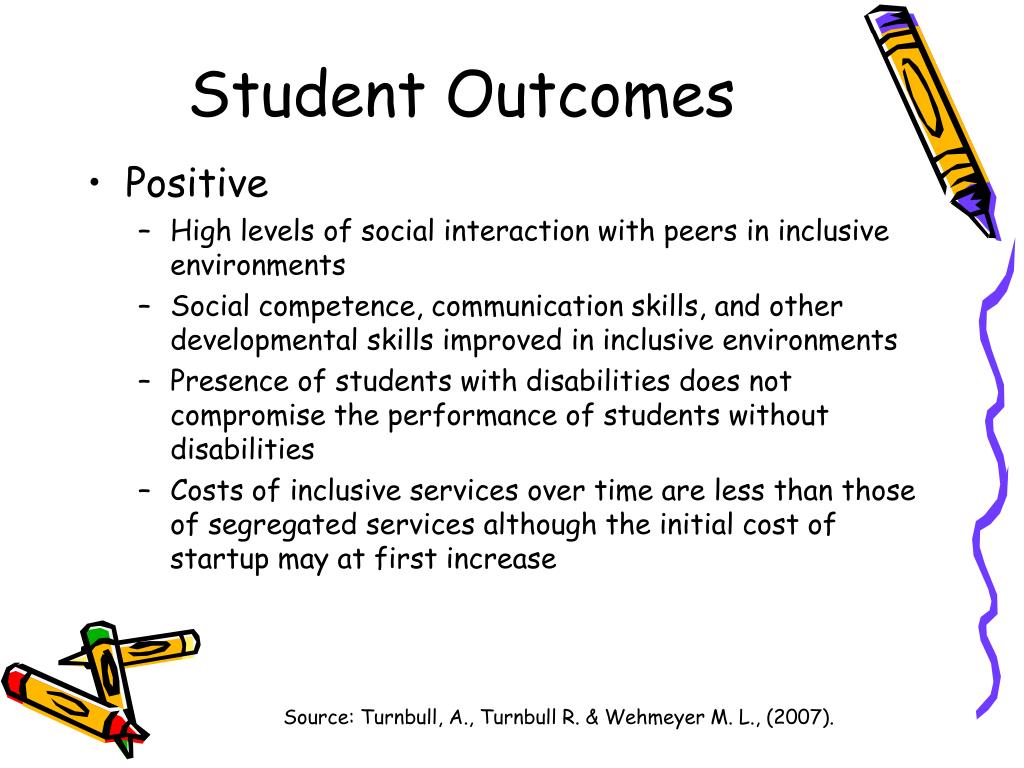 Student Outcomes

• Positive
– High levels of social interaction with peers in inclusive environments
– Social competence, communication skills, and other developmental skills improved in inclusive environments
– Presence of students with disabilities does not compromise the performance of students without disabilities
– Costs of inclusive services over time are less than those of segregated services although the initial cost of startup may at first increase

Source: Turnbull, A., Turnbull R. & Wehmeyer M. L., (2007).